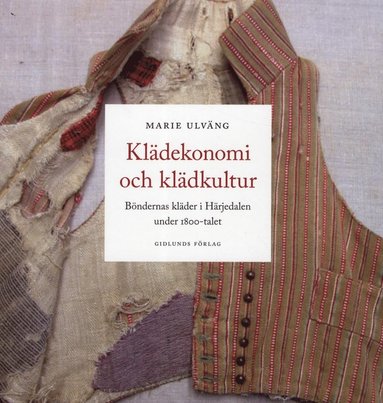 MARIE ULVÄNG

Klädekonomi och klädkultur

Böndernas kläder i Härjedalen under 1800-talet

GIDLUNDS FÖRLAG